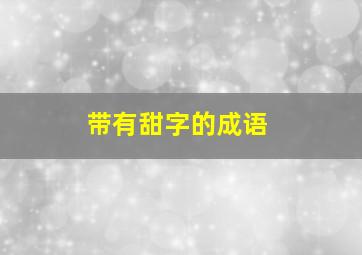 带有甜字的成语